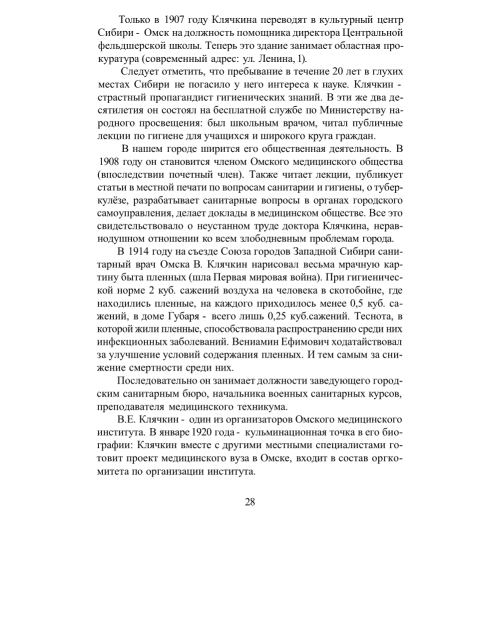 Только в 1907 году Клячкина переводят в культурный центр Сибири - Омск на должность помощника директора Центральной фельдшерской школы. Теперь это здание занимает областная прокуратура (современный адрес: ул. Ленина, 1).

Следует отметить, что пребывание в течение 20 лет в глухих местах Сибири не погасило у него интереса к науке. Клячкин - страстный пропагандист гигиенических знаний. В эти же два десятилетия он состоял на бесплатной службе по Министерству народного просвещения: был школьным врачом, читал публичные лекции по гигиене для учащихся и широкого круга граждан.

В нашем городе ширится его общественная деятельность. В 1908 году он становится членом Омского медицинского общества (впоследствии почетный член). Также читает лекции, публикует статьи в местной печати по вопросам санитарии и гигиены, о туберкулёзе, разрабатывает санитарные вопросы в органах городского самоуправления, делает доклады в медицинском обществе. Все это свидетельствовало о неустанном труде доктора Клячкина, неравнодушном отношении ко всем злободневным проблемам города.

В 1914 году на съезде Союза городов Западной Сибири санитарный врач Омска В. Клячкин нарисовал весьма мрачную картину быта пленных (шла Первая мировая война). При гигиенической норме 2 куб. сажений воздуха на человека в скотобойне, где находились пленные, на каждого приходилось менее 0,5 куб. сажений, в доме Губаря - всего лишь 0,25 куб.сажений. Теснота, в которой жили пленные, способствовала распространению среди них инфекционных заболеваний. Вениамин Ефимович ходатайствовал за улучшение условий содержания пленных. И тем самым за снижение смертности среди них.

Последовательно он занимает должности заведующего городским санитарным бюро, начальника военных санитарных курсов, преподавателя медицинского техникума.

В.Е. Клячкин - один из организаторов Омского медицинского института. В январе 1920 года - кульминационная точка в его биографии: Клячкин вместе с другими местными специалистами готовит проект медицинского вуза в Омске, входит в состав оргкомитета по организации института.

28